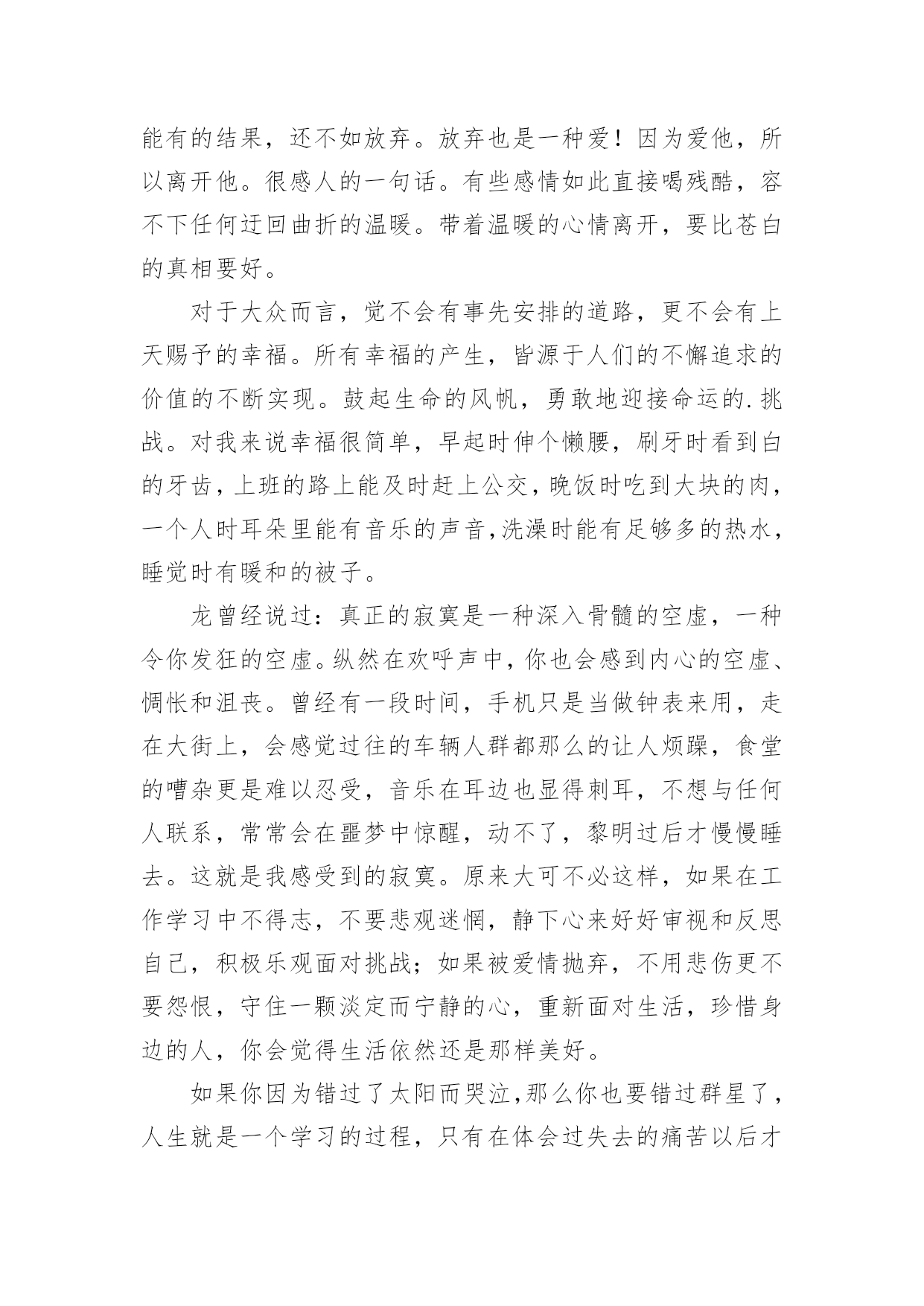 能有的结果，还不如放弃。放弃也是一种爱！因为爱他，所以离开他。很感人的一句话。有些感情如此直接喝残酷，容不下任何迂回曲折的温暖。带着温暖的心情离开，要比苍白的真相要好。

对于大众而言，觉不会有事先安排的道路，更不会有上天赐予的幸福。所有幸福的产生，皆源于人们的不懈追求的价值的不断实现。鼓起生命的风帆，勇敢地迎接命运的.挑战。对我来说幸福很简单，早起时伸个懒腰，刷牙时看到白的牙齿，上班的路上能及时赶上公交，晚饭时吃到大块的肉，一个人时耳朵里能有音乐的声音,洗澡时能有足够多的热水，睡觉时有暖和的被子。

龙曾经说过：真正的寂寞是一种深入骨髓的空虚，一种令你发狂的空虚。纵然在欢呼声中，你也会感到内心的空虚、惆怅和沮丧。曾经有一段时间，手机只是当做钟表来用，走在大街上，会感觉过往的车辆人群都那么的让人烦躁，食堂的嘈杂更是难以忍受，音乐在耳边也显得刺耳，不想与任何人联系，常常会在噩梦中惊醒，动不了，黎明过后才慢慢睡去。这就是我感受到的寂寞。原来大可不必这样，如果在工作学习中不得志，不要悲观迷惘，静下心来好好审视和反思自己，积极乐观面对挑战；如果被爱情抛弃，不用悲伤更不要怨恨，守住一颗淡定而宁静的心，重新面对生活，珍惜身边的人，你会觉得生活依然还是那样美好。

如果你因为错过了太阳而哭泣,那么你也要错过群星了，人生就是一个学习的过程，只有在体会过失去的痛苦以后才